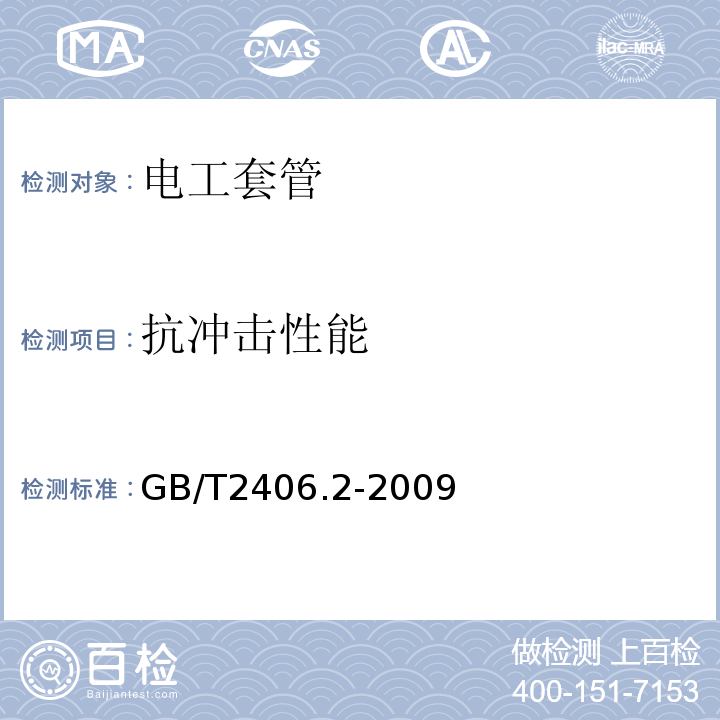 MA CNAS AL ilac-MRA

检测对象：电工套管

检测项目：抗冲击性能

检测标准：GB/T2406.2-2009

百检
Baijiantest.com

做检测 上百检
400-151-7153